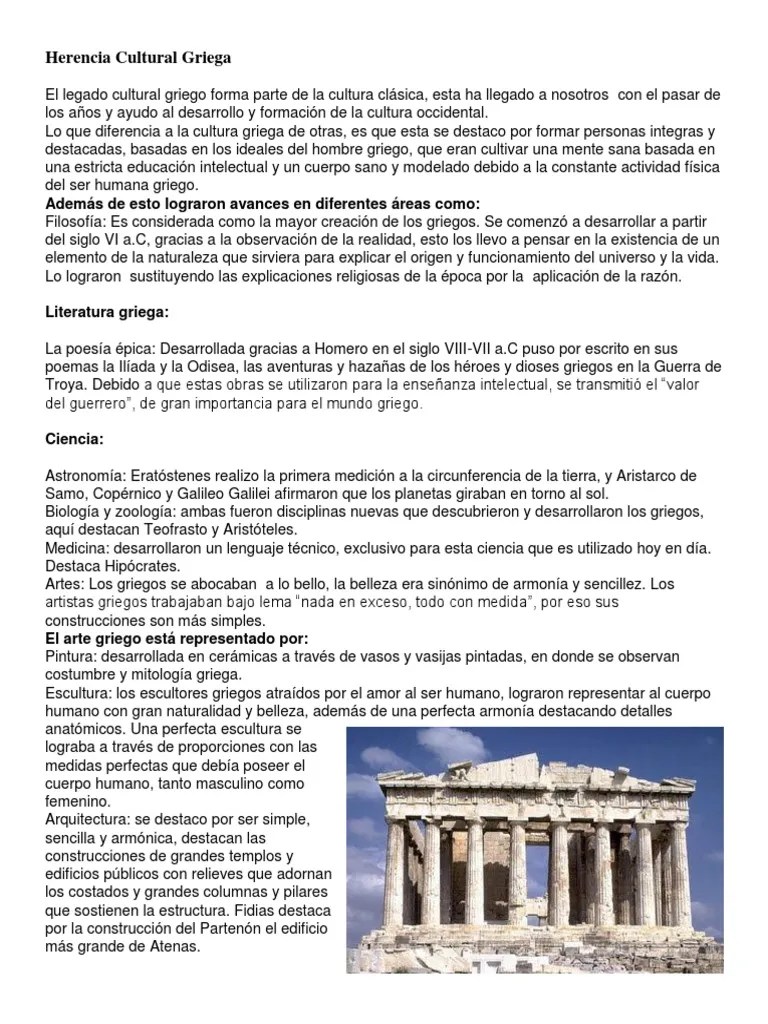 Herencia Cultural Griega

El legado cultural griego forma parte de la cultura clásica, esta ha llegado a nosotros con el pasar de los años y ayudo al desarrollo y formación de la cultura occidental.
Lo que diferencia a la cultura griega de otras, es que esta se destaco por formar personas integras y destacadas, basadas en los ideales del hombre griego, que eran cultivar una mente sana basada en una estricta educación intelectual y un cuerpo sano y modelado debido a la constante actividad física del ser humana griego.
Además de esto lograron avances en diferentes áreas como:
Filosofía: Es considerada como la mayor creación de los griegos. Se comenzó a desarrollar a partir del siglo VI a.C, gracias a la observación de la realidad, esto los llevo a pensar en la existencia de un elemento de la naturaleza que sirviera para explicar el origen y funcionamiento del universo y la vida. Lo lograron sustituyendo las explicaciones religiosas de la época por la aplicación de la razón.

Literatura griega:

La poesía épica: Desarrollada gracias a Homero en el siglo VIII-VII a.C puso por escrito en sus poemas la Ilíada y la Odisea, las aventuras y hazañas de los héroes y dioses griegos en la Guerra de Troya. Debido a que estas obras se utilizaron para la enseñanza intelectual, se transmitió el "valor del guerrero", de gran importancia para el mundo griego.

Ciencia:

Astronomía: Eratóstenes realizo la primera medición a la circunferencia de la tierra, y Aristarco de Samo, Copérnico y Galileo Galilei afirmaron que los planetas giraban en torno al sol.
Biología y zoología: ambas fueron disciplinas nuevas que descubrieron y desarrollaron los griegos, aquí destacan Teofrasto y Aristóteles.
Medicina: desarrollaron un lenguaje técnico, exclusivo para esta ciencia que es utilizado hoy en día. Destaca Hipócrates.
Artes: Los griegos se abocaban a lo bello, la belleza era sinónimo de armonía y sencillez. Los artistas griegos trabajaban bajo lema "nada en exceso, todo con medida", por eso sus construcciones son más simples.
El arte griego está representado por:
Pintura: desarrollada en cerámicas a través de vasos y vasijas pintadas, en donde se observan costumbre y mitología griega.
Escultura: los escultores griegos atraídos por el amor al ser humano, lograron representar al cuerpo humano con gran naturalidad y belleza, además de una perfecta armonía destacando detalles anatómicos. Una perfecta escultura se lograba a través de proporciones con las medidas perfectas que debía poseer el cuerpo humano, tanto masculino como femenino.
Arquitectura: se destaco por ser simple, sencilla y armónica, destacan las construcciones de grandes templos y edificios públicos con relieves que adornan los costados y grandes columnas y pilares que sostienen la estructura. Fidias destaca por la construcción del Partenón el edificio más grande de Atenas.